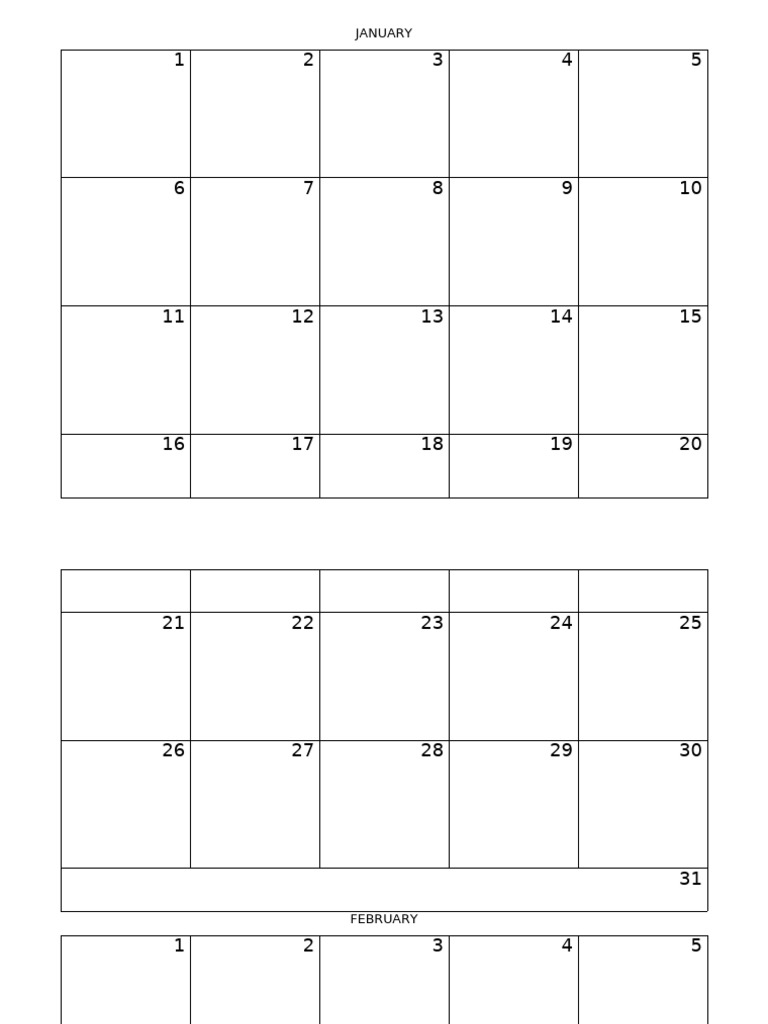 JANUARY

| 1 | 2 | 3 | 4 | 5 |
|---|---|---|---|---|
| 6 | 7 | 8 | 9 | 10 |
| 11 | 12 | 13 | 14 | 15 |
| 16 | 17 | 18 | 19 | 20 |

| | | | | |
|---|---|---|---|---|
| 21 | 22 | 23 | 24 | 25 |
| 26 | 27 | 28 | 29 | 30 |
| | | | | 31 |

FEBRUARY

| 1 | 2 | 3 | 4 | 5 |
|---|---|---|---|---|